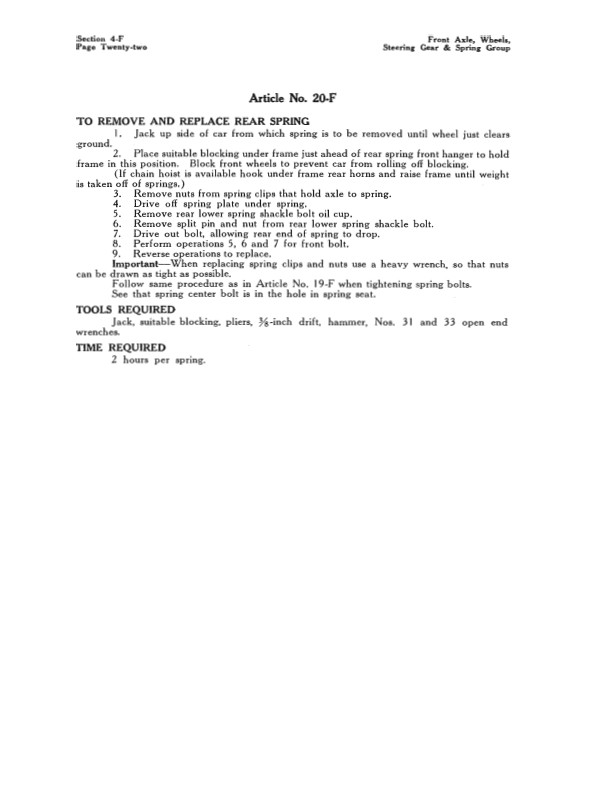 Section 4-F
Page Twenty-two

Front Axle, Wheels, Steering Gear & Spring Group

Article No. 20-F

TO REMOVE AND REPLACE REAR SPRING

1. Jack up side of car from which spring is to be removed until wheel just clears ground.

2. Place suitable blocking under frame just ahead of rear spring front hanger to hold frame in this position. Block front wheels to prevent car from rolling off blocking.

(If chain hoist is available hook under frame rear horns and raise frame until weight is taken off of springs.)

3. Remove nuts from spring clips that hold axle to spring.
4. Drive off spring plate under spring.
5. Remove rear lower spring shackle bolt oil cup.
6. Remove split pin and nut from rear lower spring shackle bolt.
7. Drive out bolt, allowing rear end of spring to drop.
8. Perform operations 5, 6 and 7 for front bolt.
9. Reverse operations to replace.

Important—When replacing spring clips and nuts use a heavy wrench, so that nuts can be drawn as tight as possible.

Follow same procedure as in Article No. 19-F when tightening spring bolts.

See that spring center bolt is in the hole in spring seat.

TOOLS REQUIRED

Jack, suitable blocking, pliers, $\frac{3}{8}$-inch drift, hammer, Nos. 31 and 33 open end wrenches.

TIME REQUIRED

2 hours per spring.